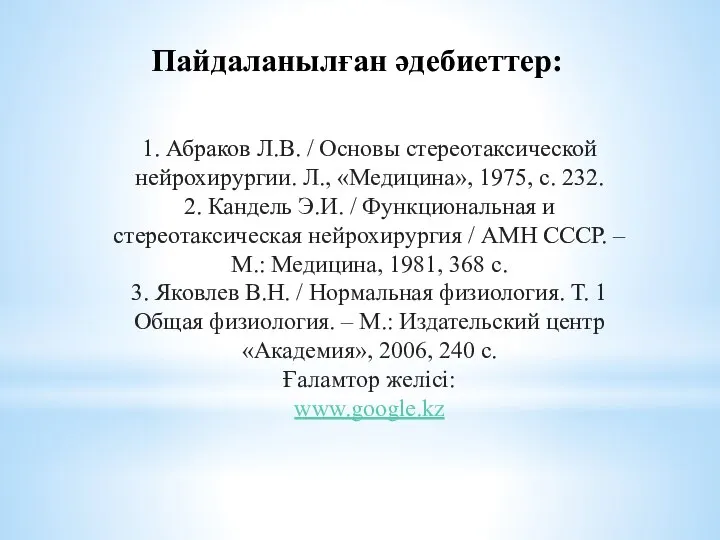 Пайдаланылған әдебиеттер:

1. Абраков Л.В. / Основы стереотаксической нейрохирургии. Л., «Медицина», 1975, с. 232.
2. Кандель Э.И. / Функциональная и стереотаксическая нейрохирургия / АМН СССР. – М.: Медицина, 1981, 368 с.
3. Яковлев В.Н. / Нормальная физиология. Т. 1 Общая физиология. – М.: Издательский центр «Академия», 2006, 240 с.
Ғаламтор желісі:
www.google.kz